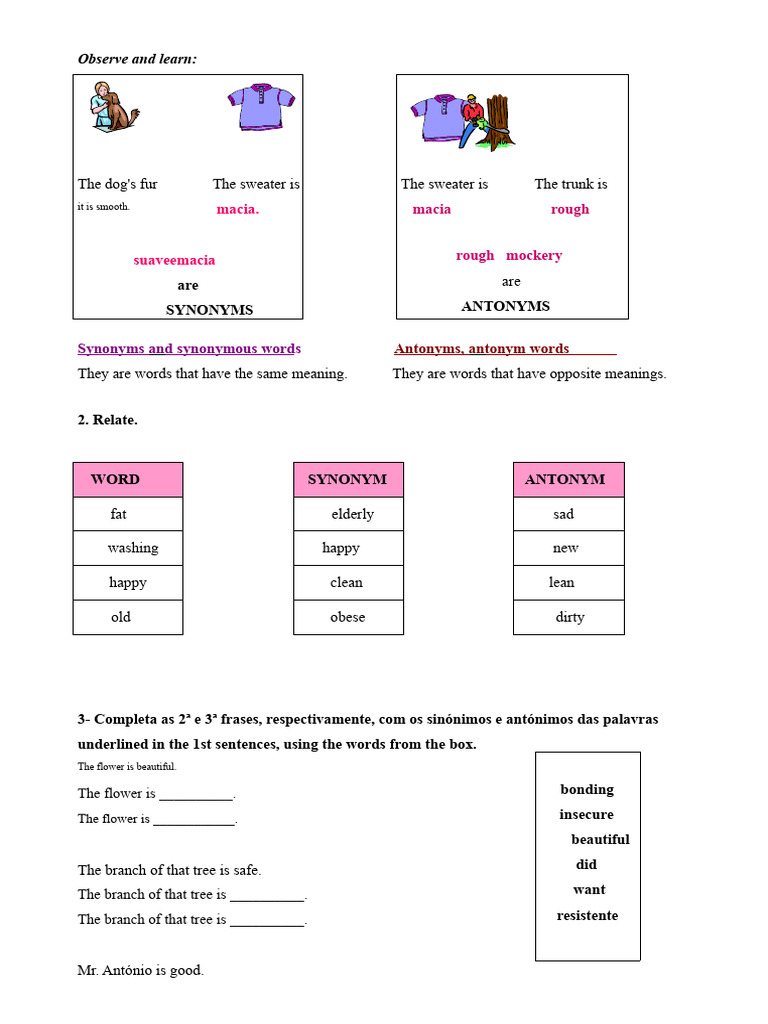 Observe and learn:

The dog's fur
it is smooth.

The sweater is
macia.

suaveemacia
are
SYNONYMS

The sweater is
macia

The trunk is
rough

rough mockery
are
ANTONYMS

Synonyms and synonymous words
They are words that have the same meaning.

Antonyms, antonym words
They are words that have opposite meanings.

2. Relate.

| WORD |
|---|
| fat |
| washing |
| happy |
| old |

| SYNONYM |
|---|
| elderly |
| happy |
| clean |
| obese |

| ANTONYM |
|---|
| sad |
| new |
| lean |
| dirty |

3- Completa as 2ª e 3ª frases, respectivamente, com os sinónimos e antónimos das palavras underlined in the 1st sentences, using the words from the box.

The flower is beautiful.
The flower is ____.
The flower is ____.

The branch of that tree is safe.
The branch of that tree is ____.
The branch of that tree is ____.

Mr. António is good.

bonding
insecure
beautiful
did
want
resistente